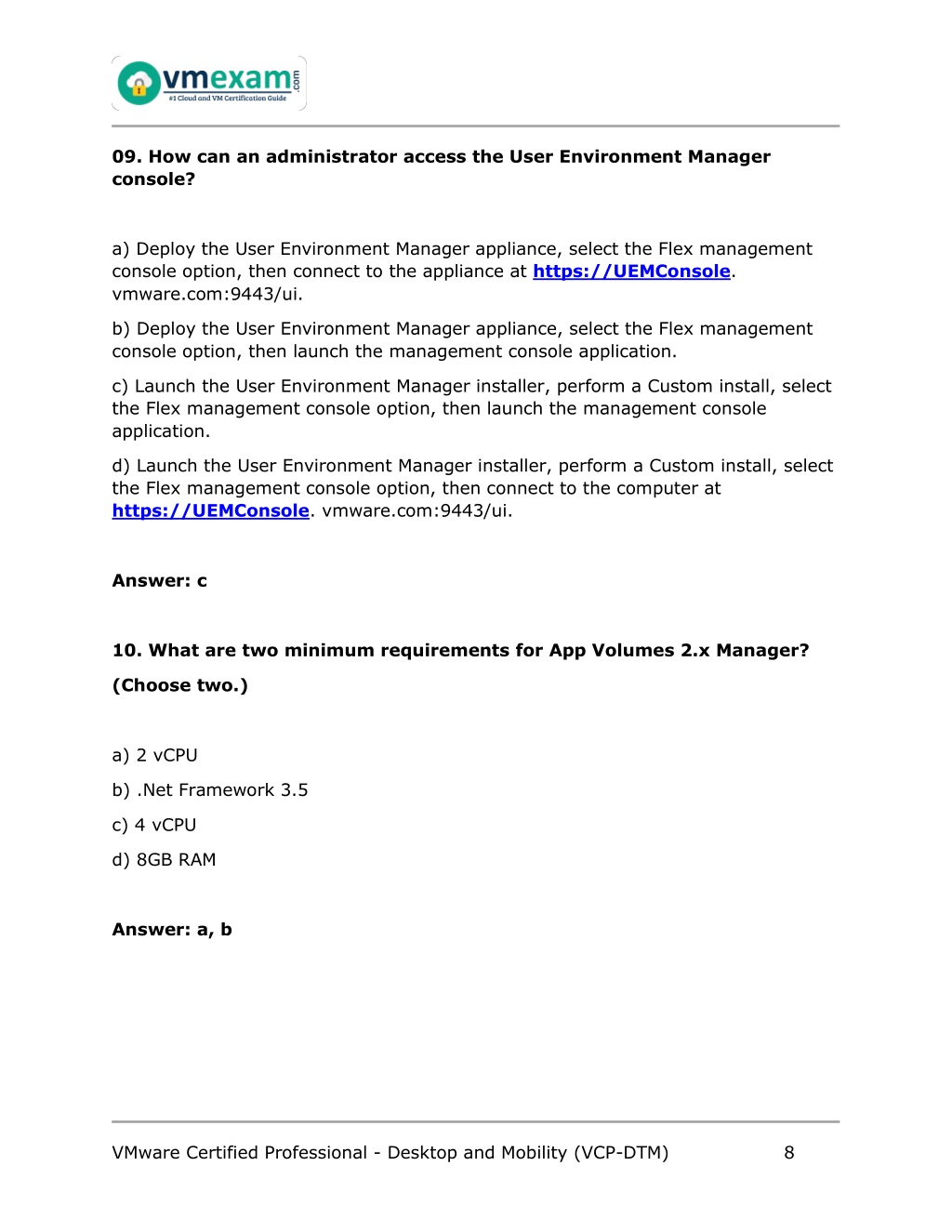 vmexam.com
#1 Cloud and VM Certification Guide

09. How can an administrator access the User Environment Manager console?

a) Deploy the User Environment Manager appliance, select the Flex management console option, then connect to the appliance at https://UEMConsole. vmware.com:9443/ui.

b) Deploy the User Environment Manager appliance, select the Flex management console option, then launch the management console application.

c) Launch the User Environment Manager installer, perform a Custom install, select the Flex management console option, then launch the management console application.

d) Launch the User Environment Manager installer, perform a Custom install, select the Flex management console option, then connect to the computer at https://UEMConsole. vmware.com:9443/ui.

Answer: c

10. What are two minimum requirements for App Volumes 2.x Manager?

(Choose two.)

a) 2 vCPU

b) .Net Framework 3.5

c) 4 vCPU

d) 8GB RAM

Answer: a, b

VMware Certified Professional - Desktop and Mobility (VCP-DTM) 8